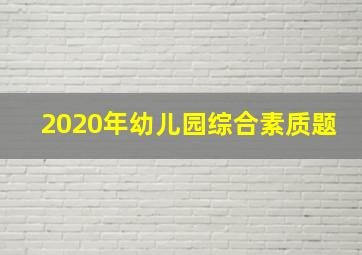 2020年幼儿园综合素质题